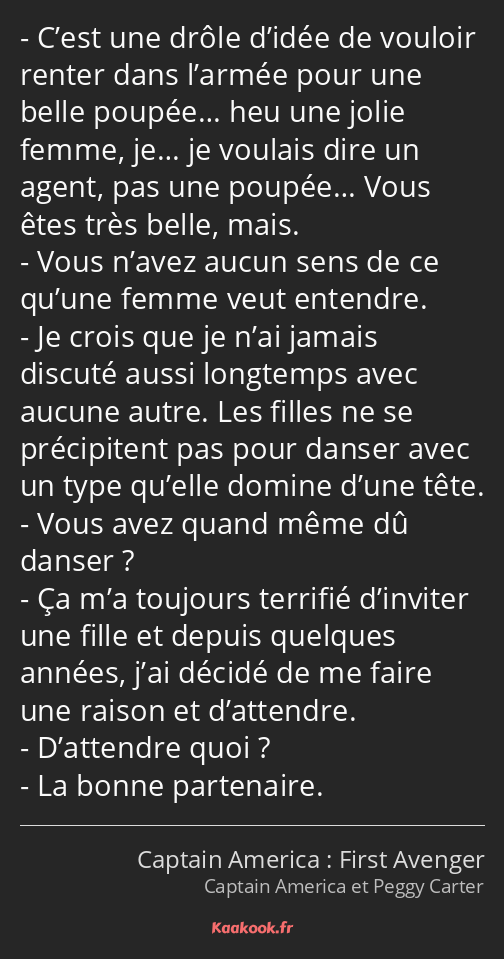 - C’est une drôle d’idée de vouloir renter dans l’armée pour une belle poupée… heu une jolie femme, je… je voulais dire un agent, pas une poupée… Vous êtes très belle, mais.
- Vous n’avez aucun sens de ce qu’une femme veut entendre.
- Je crois que je n’ai jamais discuté aussi longtemps avec aucune autre. Les filles ne se précipitent pas pour danser avec un type qu’elle domine d’une tête.
- Vous avez quand même dû danser ?
- Ça m’a toujours terrifié d’inviter une fille et depuis quelques années, j’ai décidé de me faire une raison et d’attendre.
- D’attendre quoi ?
- La bonne partenaire.

Captain America : First Avenger
Captain America et Peggy Carter

Kaakook.fr